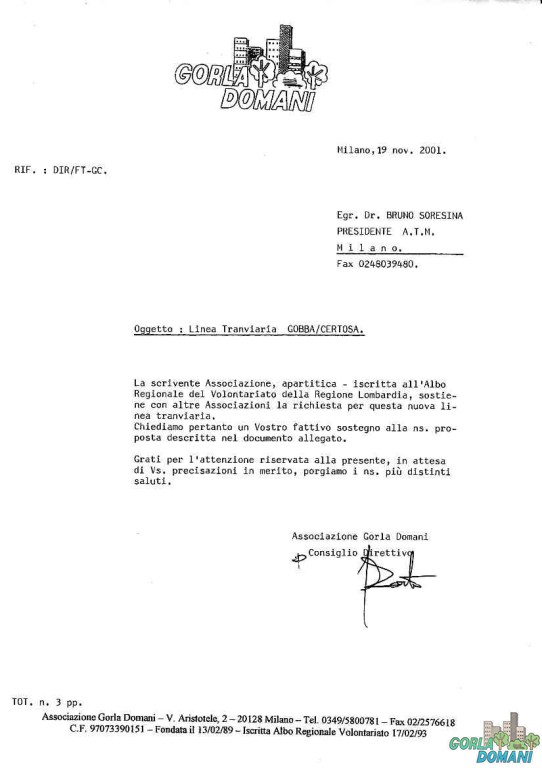 GORLA DOMANI

Milano,19 nov. 2001.

RIF. : DIR/FT-GC.

Egr. Dr. BRUNO SORESINA
PRESIDENTE A.T.M.
M i l a n o.
Fax 0248039480.

Oggetto : Linea Tranviaria GOBBA/CERTOSA.

La scrivente Associazione, apartitica - iscritta all'Albo Regionale del Volontariato della Regione Lombardia, sostiene con altre Associazioni la richiesta per questa nuova linea tranviaria.
Chiediamo pertanto un Vostro fattivo sostegno alla ns. proposta descritta nel documento allegato.

Grati per l'attenzione riservata alla presente, in attesa di Vs. precisazioni in merito, porgiamo i ns. più distinti saluti.

Associazione Gorla Domani
p Consiglio Direttivo

TOT. n. 3 pp.
Associazione Gorla Domani – V. Aristotele, 2 – 20128 Milano – Tel. 0349/5800781 – Fax 02/2576618
C.F. 97073390151 – Fondata il 13/02/89 – Iscritta Albo Regionale Volontariato 17/02/93

GORLA DOMANI